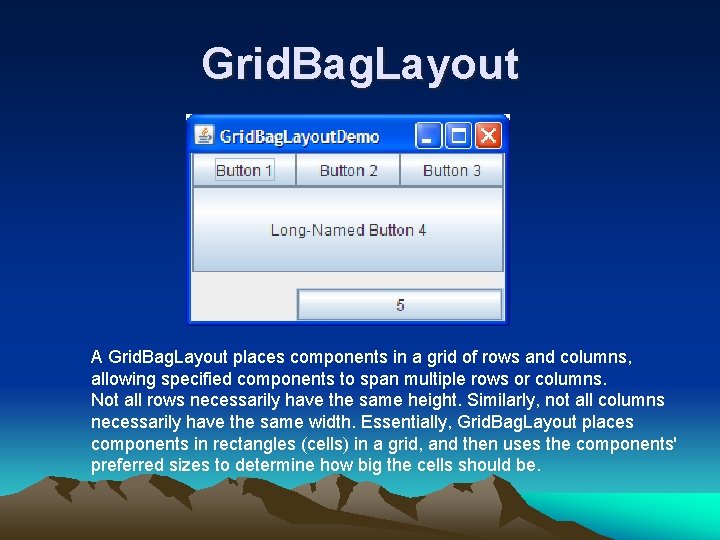 GridBagLayout

GridBagLayoutDemo

Button 1 Button 2 Button 3

Long-Named Button 4

5

A GridBagLayout places components in a grid of rows and columns, allowing specified components to span multiple rows or columns.
Not all rows necessarily have the same height. Similarly, not all columns necessarily have the same width. Essentially, GridBagLayout places components in rectangles (cells) in a grid, and then uses the components' preferred sizes to determine how big the cells should be.